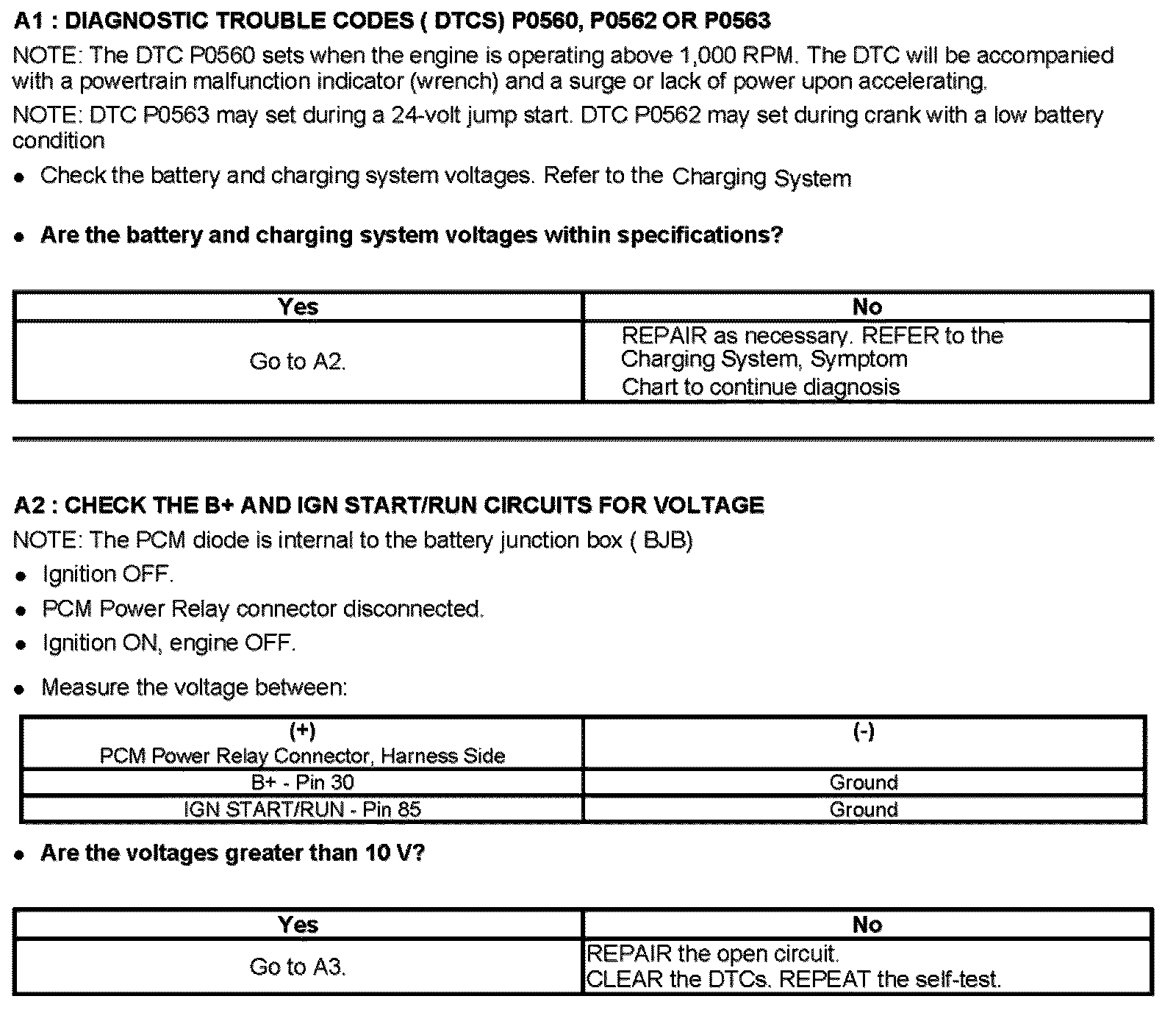 A1 : DIAGNOSTIC TROUBLE CODES ( DTCS) P0560, P0562 OR P0563

NOTE: The DTC P0560 sets when the engine is operating above 1,000 RPM. The DTC will be accompanied with a powertrain malfunction indicator (wrench) and a surge or lack of power upon accelerating.

NOTE: DTC P0563 may set during a 24-volt jump start. DTC P0562 may set during crank with a low battery condition

• Check the battery and charging system voltages. Refer to the Charging System

• Are the battery and charging system voltages within specifications?

| Yes | No |
|---|---|
| Go to A2. | REPAIR as necessary. REFER to the Charging System, Symptom Chart to continue diagnosis |

A2 : CHECK THE B+ AND IGN START/RUN CIRCUITS FOR VOLTAGE

NOTE: The PCM diode is internal to the battery junction box ( BJB)

• Ignition OFF.

• PCM Power Relay connector disconnected.

• Ignition ON, engine OFF.

• Measure the voltage between:

| (+) PCM Power Relay Connector, Harness Side | (-) |
|---|---|
| B+ - Pin 30 | Ground |
| IGN START/RUN - Pin 85 | Ground |

• Are the voltages greater than 10 V?

| Yes | No |
|---|---|
| Go to A3. | REPAIR the open circuit. CLEAR the DTCs. REPEAT the self-test. |